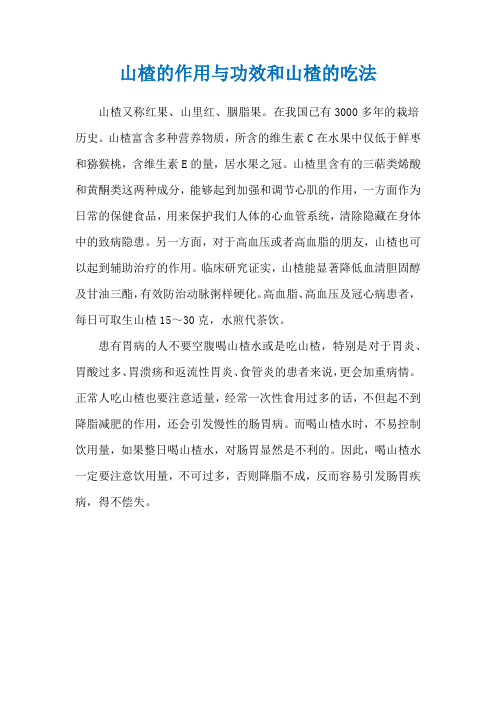 山楂的作用与功效和山楂的吃法

山楂又称红果、山里红、胭脂果。在我国已有3000多年的栽培历史。山楂富含多种营养物质，所含的维生素C在水果中仅低于鲜枣和猕猴桃，含维生素E的量，居水果之冠。山楂里含有的三萜类烯酸和黄酮类这两种成分，能够起到加强和调节心肌的作用，一方面作为日常的保健食品，用来保护我们人体的心血管系统，清除隐藏在身体中的致病隐患。另一方面，对于高血压或者高血脂的朋友，山楂也可以起到辅助治疗的作用。临床研究证实，山楂能显著降低血清胆固醇及甘油三酯，有效防治动脉粥样硬化。高血脂、高血压及冠心病患者，每日可取生山楂15～30克，水煎代茶饮。

患有胃病的人不要空腹喝山楂水或是吃山楂，特别是对于胃炎、胃酸过多、胃溃疡和返流性胃炎、食管炎的患者来说，更会加重病情。正常人吃山楂也要注意适量，经常一次性食用过多的话，不但起不到降脂减肥的作用，还会引发慢性的肠胃病。而喝山楂水时，不易控制饮用量，如果整日喝山楂水，对肠胃显然是不利的。因此，喝山楂水一定要注意饮用量，不可过多，否则降脂不成，反而容易引发肠胃疾病，得不偿失。